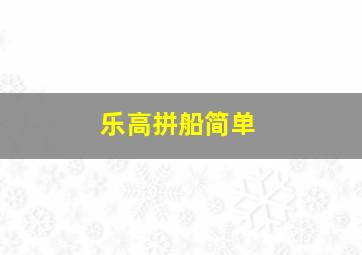 乐高拼船简单